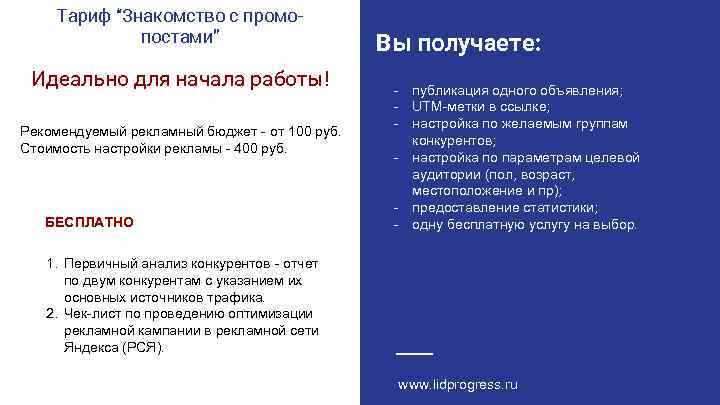 Тариф “Знакомство с промо-постами”

Идеально для начала работы!

Рекомендуемый рекламный бюджет - от 100 руб.
Стоимость настройки рекламы - 400 руб.

БЕСПЛАТНО

1. Первичный анализ конкурентов - отчет по двум конкурентам с указанием их основных источников трафика.
2. Чек-лист по проведению оптимизации рекламной кампании в рекламной сети Яндекса (РСЯ).

Вы получаете:

- публикация одного объявления;
- UTM-метки в ссылке;
- настройка по желаемым группам конкурентов;
- настройка по параметрам целевой аудитории (пол, возраст, местоположение и пр);
- предоставление статистики;
- одну бесплатную услугу на выбор.

www.lidprogress.ru